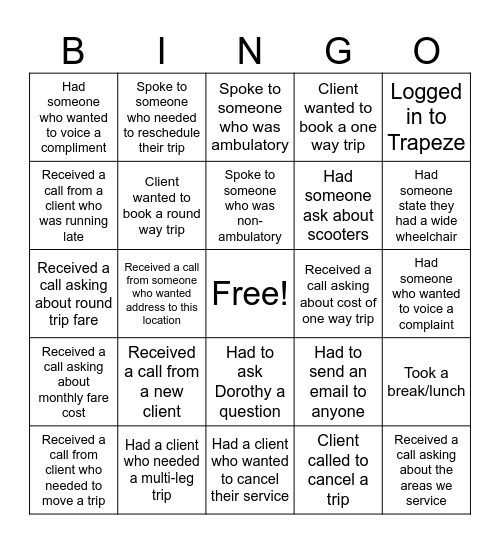 | B | I | N | G | O |
|---|---|---|---|---|
| Had someone who wanted to voice a compliment | Spoke to someone who needed to reschedule their trip | Spoke to someone who was ambulatory | Client wanted to book a one way trip | Logged in to Trapeze |
| Received a call from a client who was running late | Client wanted to book a round way trip | Spoke to someone who was non-ambulatory | Had someone ask about scooters | Had someone state they had a wide wheelchair |
| Received a call asking about round trip fare | Received a call from someone who wanted address to this location | Free! | Received a call asking about cost of one way trip | Had someone who wanted to voice a complaint |
| Received a call asking about monthly fare cost | Received a call from a new client | Had to ask Dorothy a question | Had to send an email to anyone | Took a break/lunch |
| Received a call from client who needed to move a trip | Had a client who needed a multi-leg trip | Had a client who wanted to cancel their service | Client called to cancel a trip | Received a call asking about the areas we service |